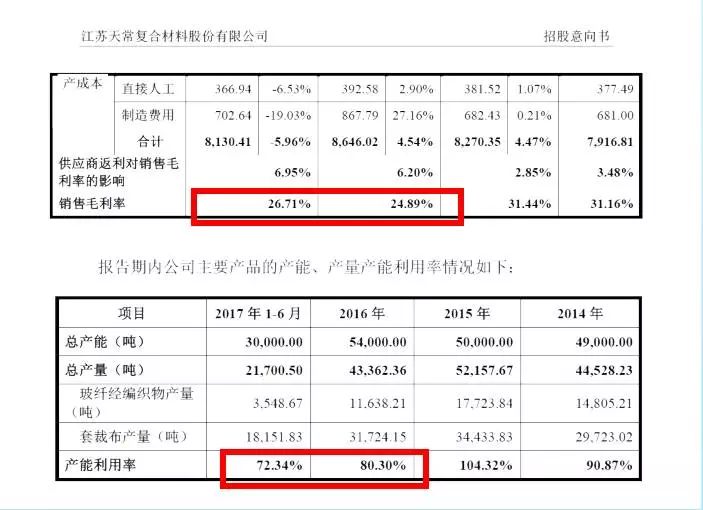 江苏天常复合材料股份有限公司　　招股意向书

| 产成本 | 直接人工 | 366.94 | -6.53% | 392.58 | 2.90% | 381.52 | 1.07% | 377.49 |
|---|---|---|---|---|---|---|---|---|
| | 制造费用 | 702.64 | -19.03% | 867.79 | 27.16% | 682.43 | 0.21% | 681.00 |
| | 合计 | 8,130.41 | -5.96% | 8,646.02 | 4.54% | 8,270.35 | 4.47% | 7,916.81 |
| 供应商返利对销售毛利率的影响 | | | 6.95% | | 6.20% | | 2.85% | 3.48% |
| 销售毛利率 | | | 26.71% | | 24.89% | | 31.44% | 31.16% |

报告期内公司主要产品的产能、产量产能利用率情况如下：

| 项目 | 2017 年 1-6 月 | 2016 年 | 2015 年 | 2014 年 |
|---|---|---|---|---|
| 总产能（吨） | 30,000.00 | 54,000.00 | 50,000.00 | 49,000.00 |
| 总产量（吨） | 21,700.50 | 43,362.36 | 52,157.67 | 44,528.23 |
| 玻纤经编织物产量（吨） | 3,548.67 | 11,638.21 | 17,723.84 | 14,805.21 |
| 套裁布产量（吨） | 18,151.83 | 31,724.15 | 34,433.83 | 29,723.02 |
| 产能利用率 | 72.34% | 80.30% | 104.32% | 90.87% |